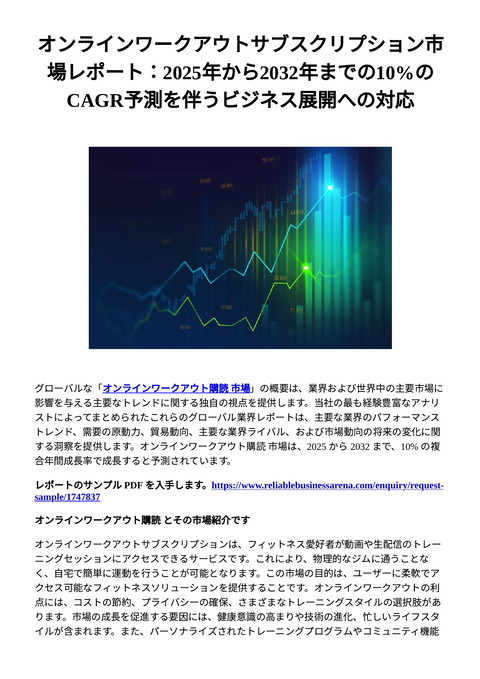 オンラインワークアウトサブスクリプション市場レポート：2025年から2032年までの10%のCAGR予測を伴うビジネス展開への対応

グローバルな「オンラインワークアウト購読 市場」の概要は、業界および世界中の主要市場に影響を与える主要なトレンドに関する独自の視点を提供します。当社の最も経験豊富なアナリストによってまとめられたこれらのグローバル業界レポートは、主要な業界のパフォーマンストレンド、需要の原動力、貿易動向、主要な業界ライバル、および市場動向の将来の変化に関する洞察を提供します。オンラインワークアウト購読 市場は、2025 から 2032 まで、10% の複合年間成長率で成長すると予測されています。

レポートのサンプル PDF を入手します。https://www.reliablebusinessarena.com/enquiry/request-sample/1747837

オンラインワークアウト購読 とその市場紹介です

オンラインワークアウトサブスクリプションは、フィットネス愛好者が動画や生配信のトレーニングセッションにアクセスできるサービスです。これにより、物理的なジムに通うことなく、自宅で簡単に運動を行うことが可能となります。この市場の目的は、ユーザーに柔軟でアクセス可能なフィットネスソリューションを提供することです。オンラインワークアウトの利点には、コストの節約、プライバシーの確保、さまざまなトレーニングスタイルの選択肢があります。市場の成長を促進する要因には、健康意識の高まりや技術の進化、忙しいライフスタイルが含まれます。また、パーソナライズされたトレーニングプログラムやコミュニティ機能